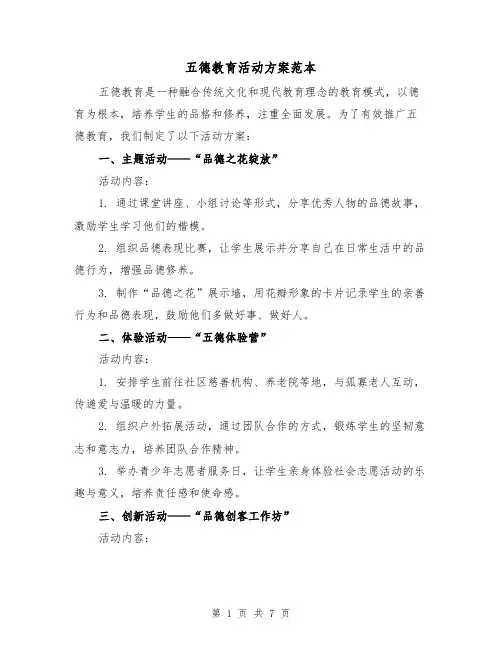 五德教育活动方案范本

五德教育是一种融合传统文化和现代教育理念的教育模式，以德育为根本，培养学生的品格和修养，注重全面发展。为了有效推广五德教育，我们制定了以下活动方案：

一、主题活动——“品德之花绽放”

活动内容：

1. 通过课堂讲座、小组讨论等形式，分享优秀人物的品德故事，激励学生学习他们的楷模。

2. 组织品德表现比赛，让学生展示并分享自己在日常生活中的品德行为，增强品德修养。

3. 制作“品德之花”展示墙，用花瓣形象的卡片记录学生的亲善行为和品德表现，鼓励他们多做好事、做好人。

二、体验活动——“五德体验营”

活动内容：

1. 安排学生前往社区慈善机构、养老院等地，与孤寡老人互动，传递爱与温暖的力量。

2. 组织户外拓展活动，通过团队合作的方式，锻炼学生的坚韧意志和意志力，培养团队合作精神。

3. 举办青少年志愿者服务日，让学生亲身体验社会志愿活动的乐趣与意义，培养责任感和使命感。

三、创新活动——“品德创客工作坊”

活动内容：

第 1 页 共 7 页